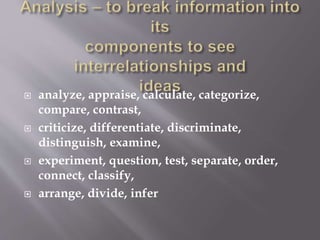 Analysis – to break information into its components to see interrelationships and ideas

analyze, appraise, calculate, categorize, compare, contrast,

criticize, differentiate, discriminate, distinguish, examine,

experiment, question, test, separate, order, connect, classify,

arrange, divide, infer